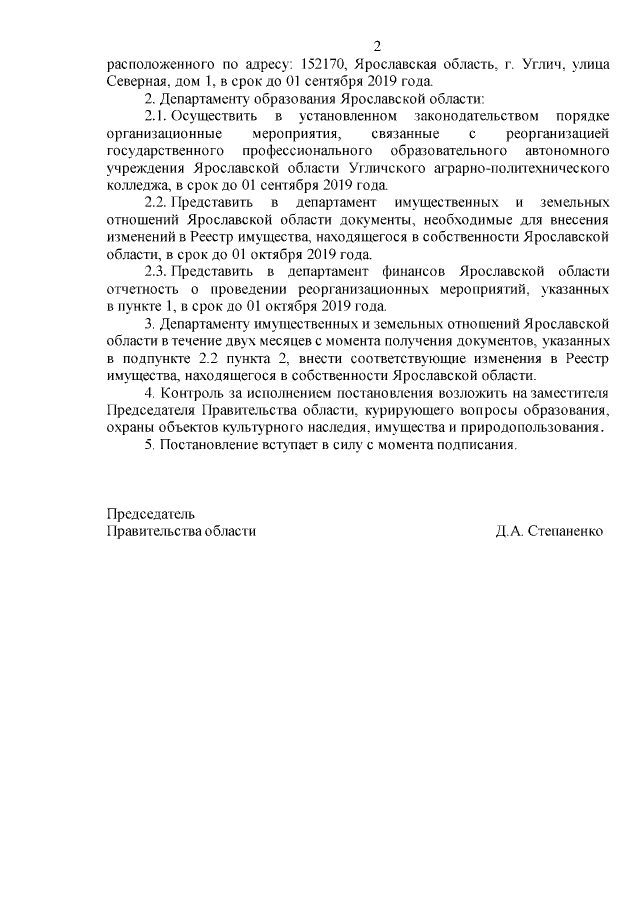 2

расположенного по адресу: 152170, Ярославская область, г. Углич, улица Северная, дом 1, в срок до 01 сентября 2019 года.

2. Департаменту образования Ярославской области:

2.1. Осуществить в установленном законодательством порядке организационные мероприятия, связанные с реорганизацией государственного профессионального образовательного автономного учреждения Ярославской области Угличского аграрно-политехнического колледжа, в срок до 01 сентября 2019 года.

2.2. Представить в департамент имущественных и земельных отношений Ярославской области документы, необходимые для внесения изменений в Реестр имущества, находящегося в собственности Ярославской области, в срок до 01 октября 2019 года.

2.3. Представить в департамент финансов Ярославской области отчетность о проведении реорганизационных мероприятий, указанных в пункте 1, в срок до 01 октября 2019 года.

3. Департаменту имущественных и земельных отношений Ярославской области в течение двух месяцев с момента получения документов, указанных в подпункте 2.2 пункта 2, внести соответствующие изменения в Реестр имущества, находящегося в собственности Ярославской области.

4. Контроль за исполнением постановления возложить на заместителя Председателя Правительства области, курирующего вопросы образования, охраны объектов культурного наследия, имущества и природопользования.

5. Постановление вступает в силу с момента подписания.

Председатель
Правительства области

Д.А. Степаненко